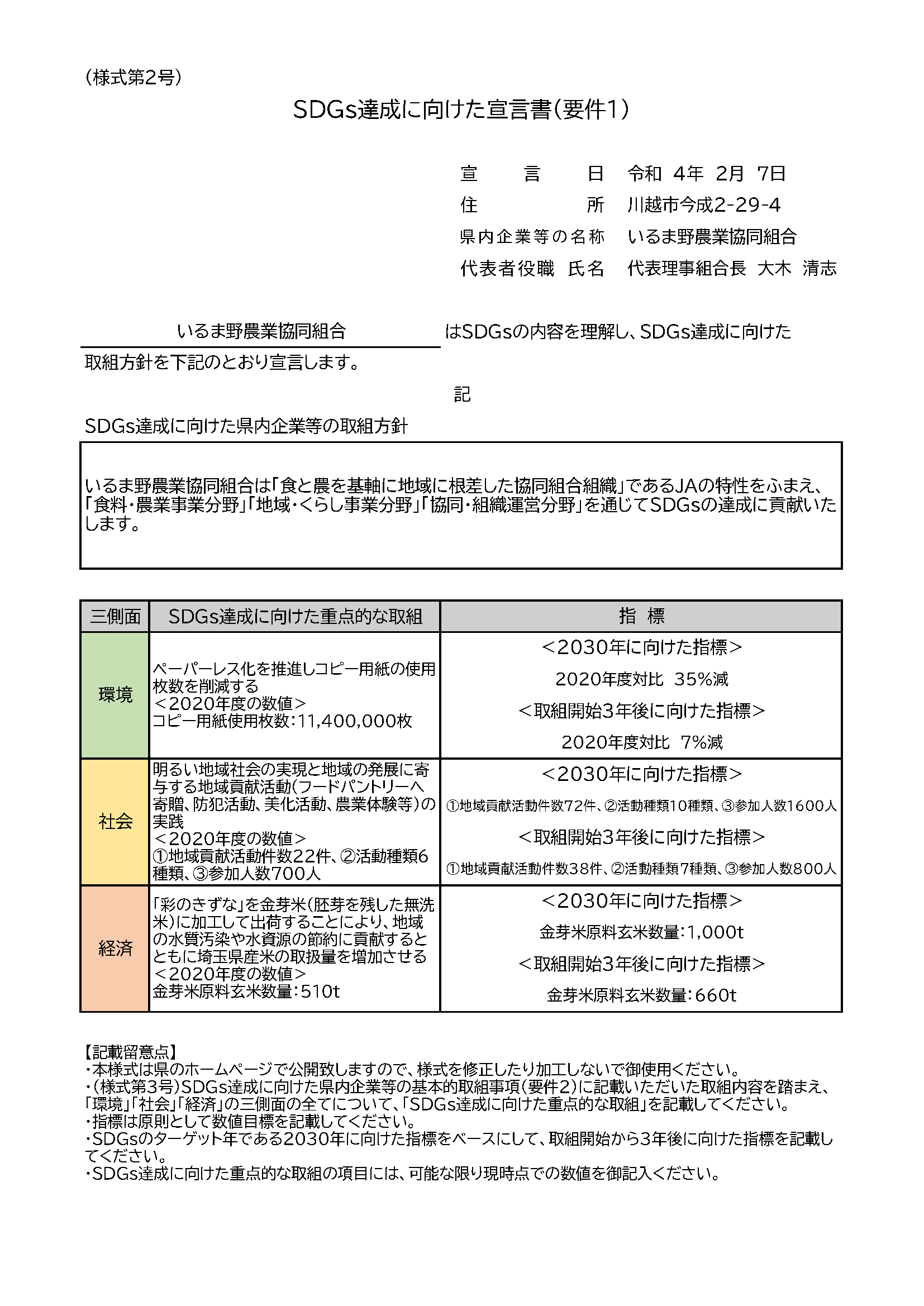 （様式第2号）

SDGs達成に向けた宣言書（要件1）

宣　言　日　令和 4年 2月 7日
住　所　川越市今成2-29-4
県内企業等の名称　いるま野農業協同組合
代表者役職 氏名　代表理事組合長 大木 清志

いるま野農業協同組合　はSDGsの内容を理解し、SDGs達成に向けた取組方針を下記のとおり宣言します。

記

SDGs達成に向けた県内企業等の取組方針

いるま野農業協同組合は「食と農を基軸に地域に根差した協同組合組織」であるJAの特性をふまえ、「食料・農業事業分野」「地域・くらし事業分野」「協同・組織運営分野」を通じてSDGsの達成に貢献いたします。

| 三側面 | SDGs達成に向けた重点的な取組 | 指　標 |
|---|---|---|
| 環境 | ペーパーレス化を推進しコピー用紙の使用枚数を削減する ＜2020年度の数値＞ コピー用紙使用枚数：11,400,000枚 | ＜2030年に向けた指標＞ 2020年度対比 35%減 ＜取組開始3年後に向けた指標＞ 2020年度対比 7%減 |
| 社会 | 明るい地域社会の実現と地域の発展に寄与する地域貢献活動（フードパントリーへ寄贈、防犯活動、美化活動、農業体験等）の実践 ＜2020年度の数値＞ ①地域貢献活動件数22件、②活動種類6種類、③参加人数700人 | ＜2030年に向けた指標＞ ①地域貢献活動件数72件、②活動種類10種類、③参加人数1600人 ＜取組開始3年後に向けた指標＞ ①地域貢献活動件数38件、②活動種類7種類、③参加人数800人 |
| 経済 | 「彩のきずな」を金芽米（胚芽を残した無洗米）に加工して出荷することにより、地域の水質汚染や水資源の節約に貢献するとともに埼玉県産米の取扱量を増加させる ＜2020年度の数値＞ 金芽米原料玄米数量：510t | ＜2030年に向けた指標＞ 金芽米原料玄米数量：1,000t ＜取組開始3年後に向けた指標＞ 金芽米原料玄米数量：660t |

【記載留意点】
・本様式は県のホームページで公開致しますので、様式を修正したり加工しないで御使用ください。
・（様式第3号）SDGs達成に向けた県内企業等の基本的取組事項（要件2）に記載いただいた取組内容を踏まえ、「環境」「社会」「経済」の三側面の全てについて、「SDGs達成に向けた重点的な取組」を記載してください。
・指標は原則として数値目標を記載してください。
・SDGsのターゲット年である2030年に向けた指標をベースにして、取組開始から3年後に向けた指標を記載してください。
・SDGs達成に向けた重点的な取組の項目には、可能な限り現時点での数値を御記入ください。